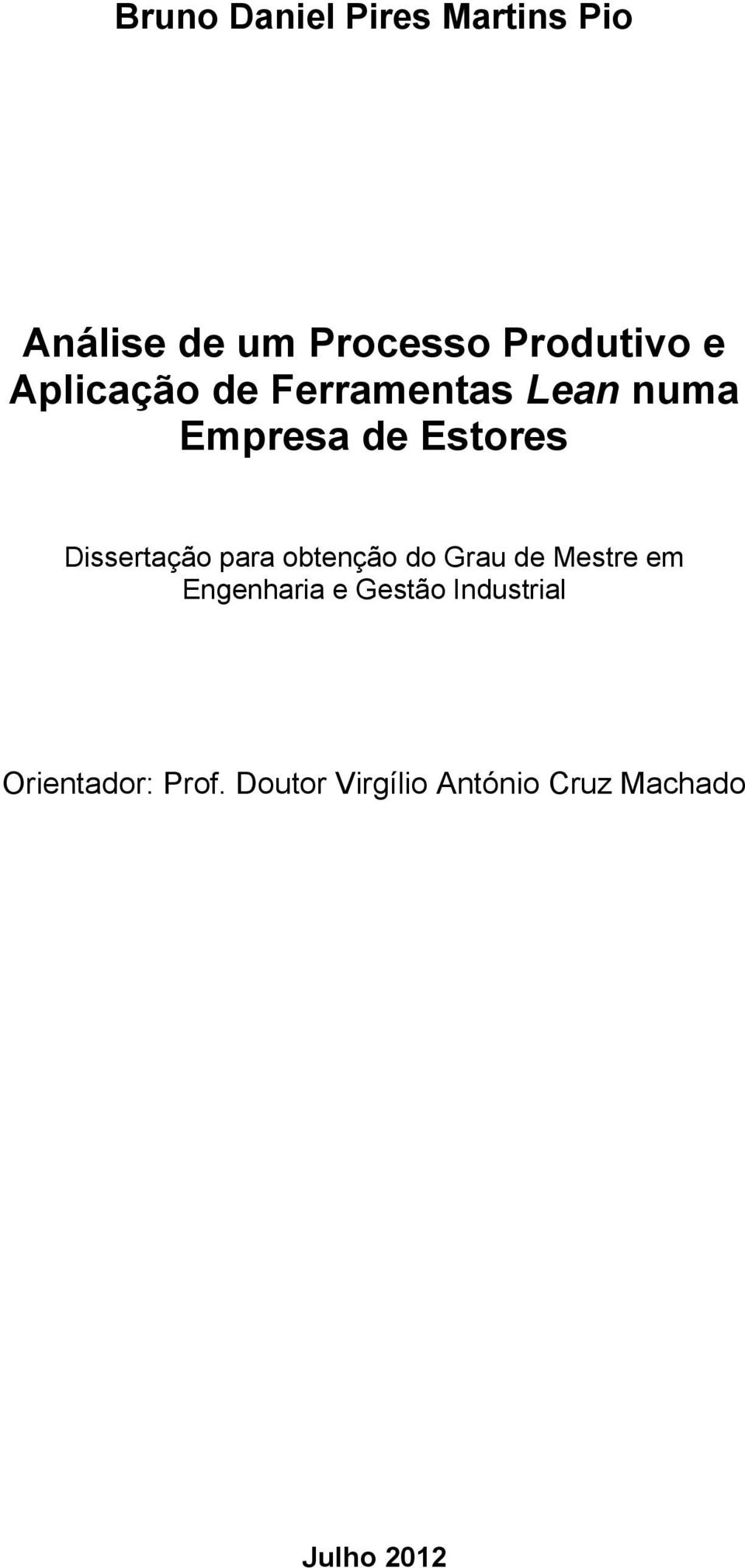 Bruno Daniel Pires Martins Pio

Análise de um Processo Produtivo e Aplicação de Ferramentas Lean numa Empresa de Estores

Dissertação para obtenção do Grau de Mestre em Engenharia e Gestão Industrial

Orientador: Prof. Doutor Virgílio António Cruz Machado

Julho 2012